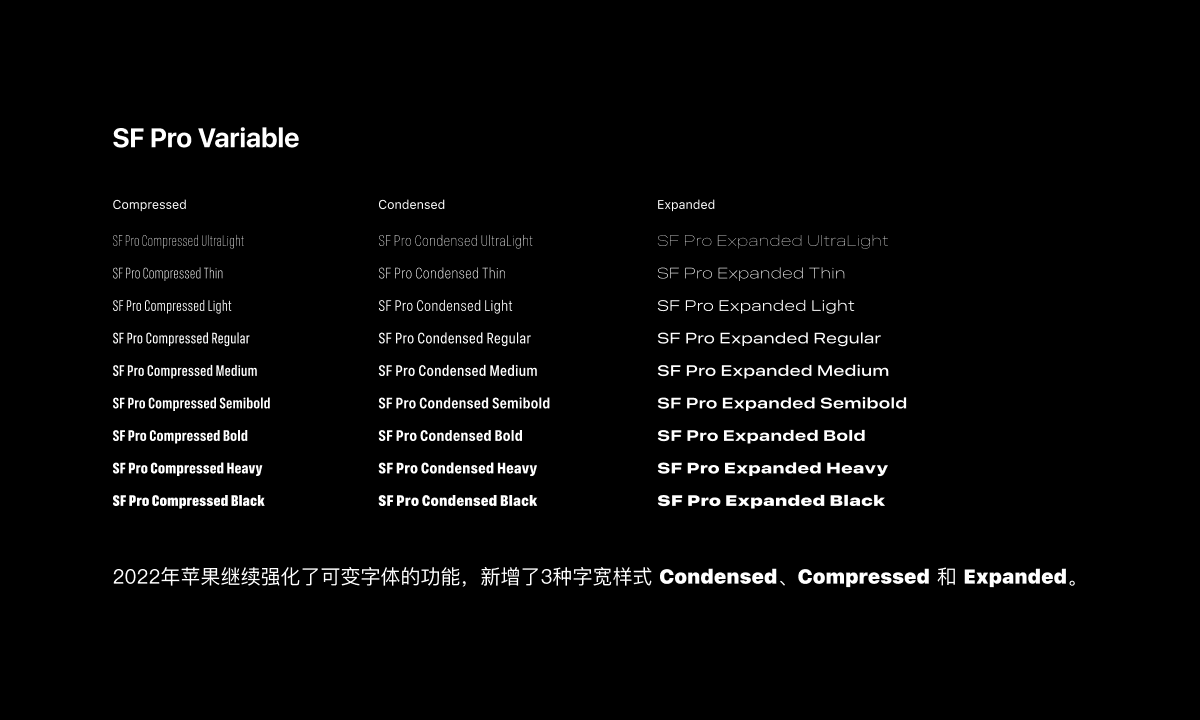 SF Pro Variable

Compressed

SF Pro Compressed UltraLight

SF Pro Compressed Thin

SF Pro Compressed Light

SF Pro Compressed Regular

SF Pro Compressed Medium

SF Pro Compressed Semibold

SF Pro Compressed Bold

SF Pro Compressed Heavy

SF Pro Compressed Black

Condensed

SF Pro Condensed UltraLight

SF Pro Condensed Thin

SF Pro Condensed Light

SF Pro Condensed Regular

SF Pro Condensed Medium

SF Pro Condensed Semibold

SF Pro Condensed Bold

SF Pro Condensed Heavy

SF Pro Condensed Black

Expanded

SF Pro Expanded UltraLight

SF Pro Expanded Thin

SF Pro Expanded Light

SF Pro Expanded Regular

SF Pro Expanded Medium

SF Pro Expanded Semibold

SF Pro Expanded Bold

SF Pro Expanded Heavy

SF Pro Expanded Black

2022年苹果继续强化了可变字体的功能，新增了3种字宽样式Condensed、Compressed和Expanded。